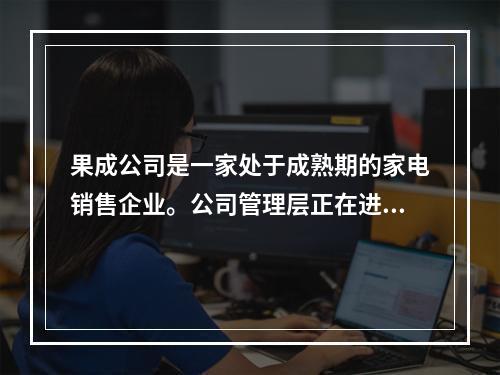 果成公司是一家处于成熟期的家电销售企业。公司管理层正在进…